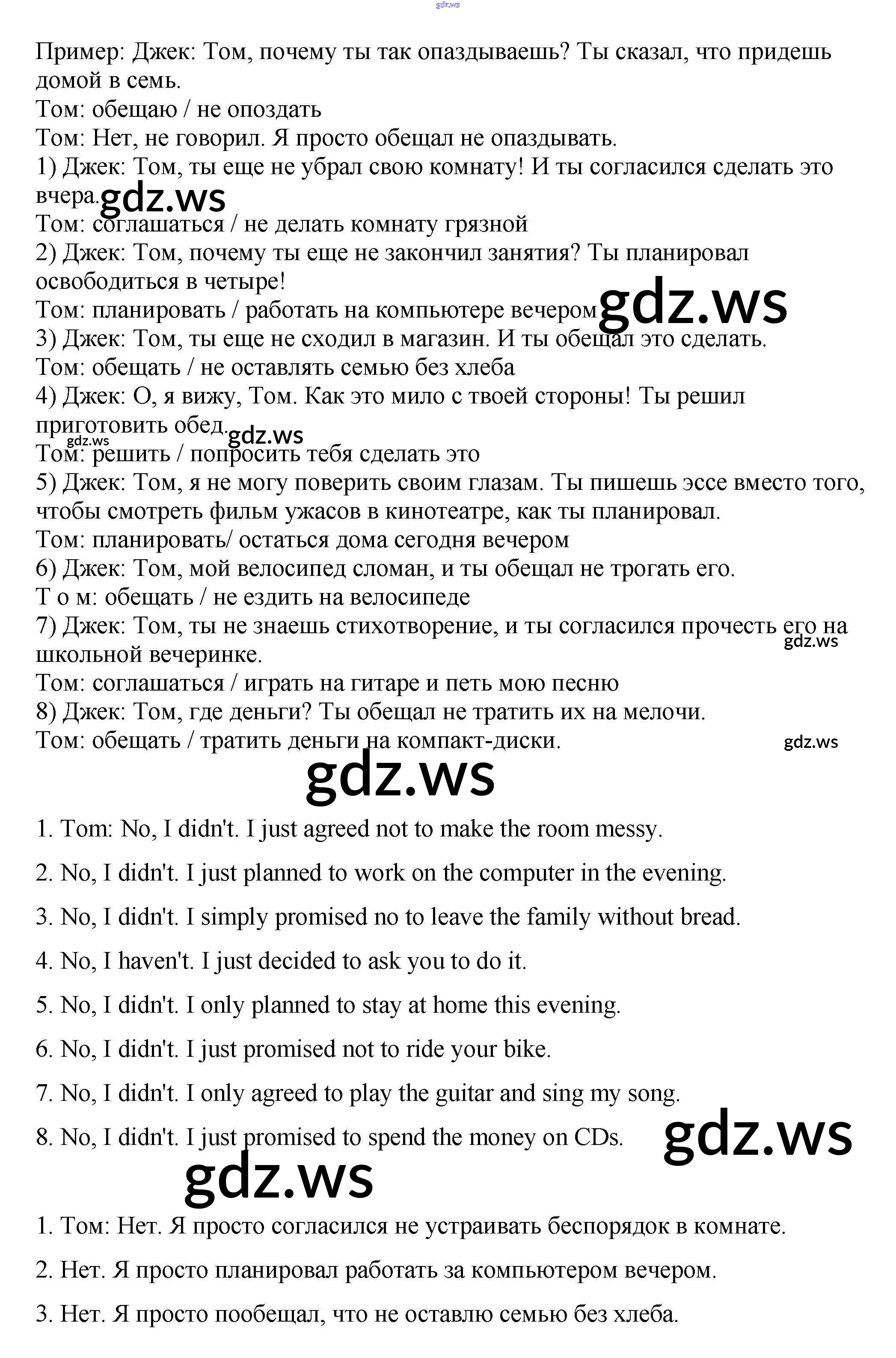 gdz.ws

Пример: Джек: Том, почему ты так опаздываешь? Ты сказал, что придешь домой в семь.
Том: обещаю / не опоздать
Том: Нет, не говорил. Я просто обещал не опаздывать.
1) Джек: Том, ты еще не убрал свою комнату! И ты согласился сделать это вчера.
gdz.ws
Том: соглашаться / не делать комнату грязной
2) Джек: Том, почему ты еще не закончил занятия? Ты планировал освободиться в четыре!
Том: планировать / работать на компьютере вечером
gdz.ws
3) Джек: Том, ты еще не сходил в магазин. И ты обещал это сделать.
Том: обещать / не оставлять семью без хлеба
4) Джек: О, я вижу, Том. Как это мило с твоей стороны! Ты решил приготовить обед.
gdz.ws
gdz.ws
Том: решить / попросить тебя сделать это
5) Джек: Том, я не могу поверить своим глазам. Ты пишешь эссе вместо того, чтобы смотреть фильм ужасов в кинотеатре, как ты планировал.
Том: планировать/ остаться дома сегодня вечером
6) Джек: Том, мой велосипед сломан, и ты обещал не трогать его.
Т о м: обещать / не ездить на велосипеде
7) Джек: Том, ты не знаешь стихотворение, и ты согласился прочесть его на школьной вечеринке.
gdz.ws
Том: соглашаться / играть на гитаре и петь мою песню
8) Джек: Том, где деньги? Ты обещал не тратить их на мелочи.
Том: обещать / тратить деньги на компакт-диски.
gdz.ws

gdz.ws

1. Tom: No, I didn't. I just agreed not to make the room messy.

2. No, I didn't. I just planned to work on the computer in the evening.

3. No, I didn't. I simply promised no to leave the family without bread.

4. No, I haven't. I just decided to ask you to do it.

5. No, I didn't. I only planned to stay at home this evening.

6. No, I didn't. I just promised not to ride your bike.

7. No, I didn't. I only agreed to play the guitar and sing my song.

8. No, I didn't. I just promised to spend the money on CDs.

gdz.ws

gdz.ws

1. Том: Нет. Я просто согласился не устраивать беспорядок в комнате.

2. Нет. Я просто планировал работать за компьютером вечером.

3. Нет. Я просто пообещал, что не оставлю семью без хлеба.